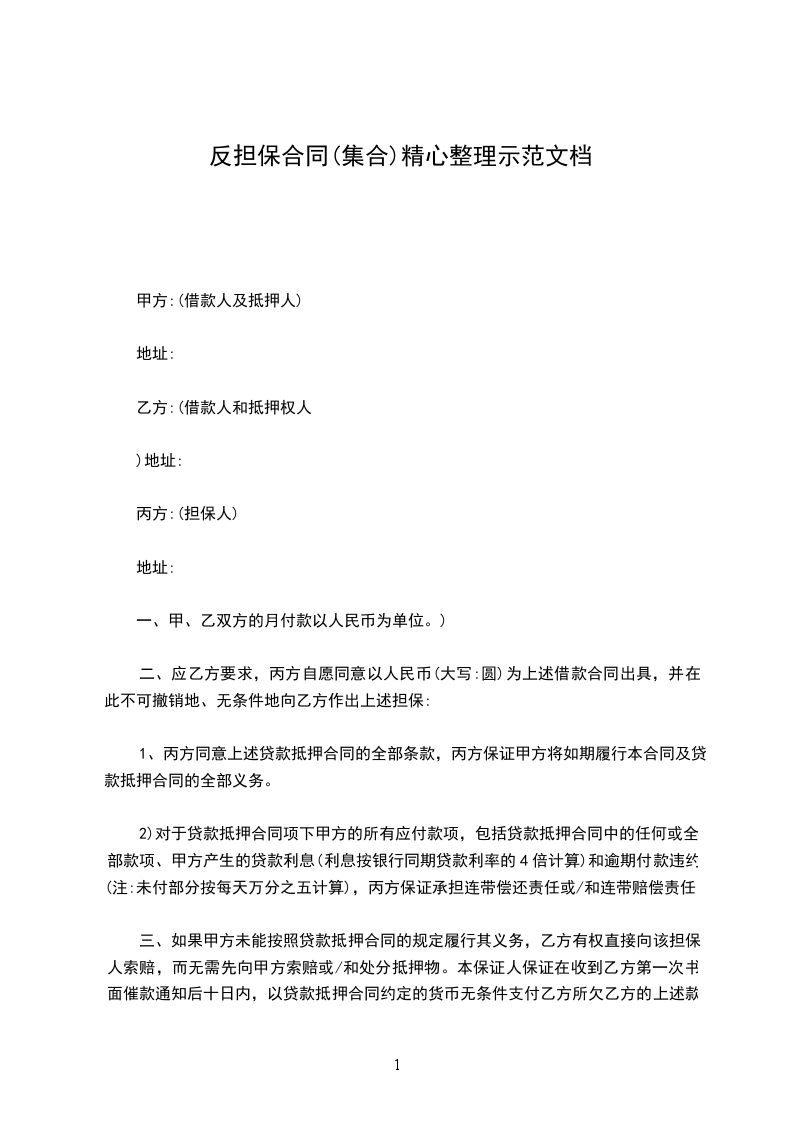 反担保合同(集合)精心整理示范文档

甲方:(借款人及抵押人)

地址:

乙方:(借款人和抵押权人

)地址:

丙方:(担保人)

地址:

一、甲、乙双方的月付款以人民币为单位。)

二、应乙方要求，丙方自愿同意以人民币(大写:圆)为上述借款合同出具，并在此不可撤销地、无条件地向乙方作出上述担保:

1、丙方同意上述贷款抵押合同的全部条款，丙方保证甲方将如期履行本合同及贷款抵押合同的全部义务。

2)对于贷款抵押合同项下甲方的所有应付款项，包括贷款抵押合同中的任何或全部款项、甲方产生的贷款利息(利息按银行同期贷款利率的4倍计算)和逾期付款违约(注:未付部分按每天万分之五计算)，丙方保证承担连带偿还责任或/和连带赔偿责任

三、如果甲方未能按照贷款抵押合同的规定履行其义务，乙方有权直接向该担保人索赔，而无需先向甲方索赔或/和处分抵押物。本保证人保证在收到乙方第一次书面催款通知后十日内，以贷款抵押合同约定的货币无条件支付乙方所欠乙方的上述款

1